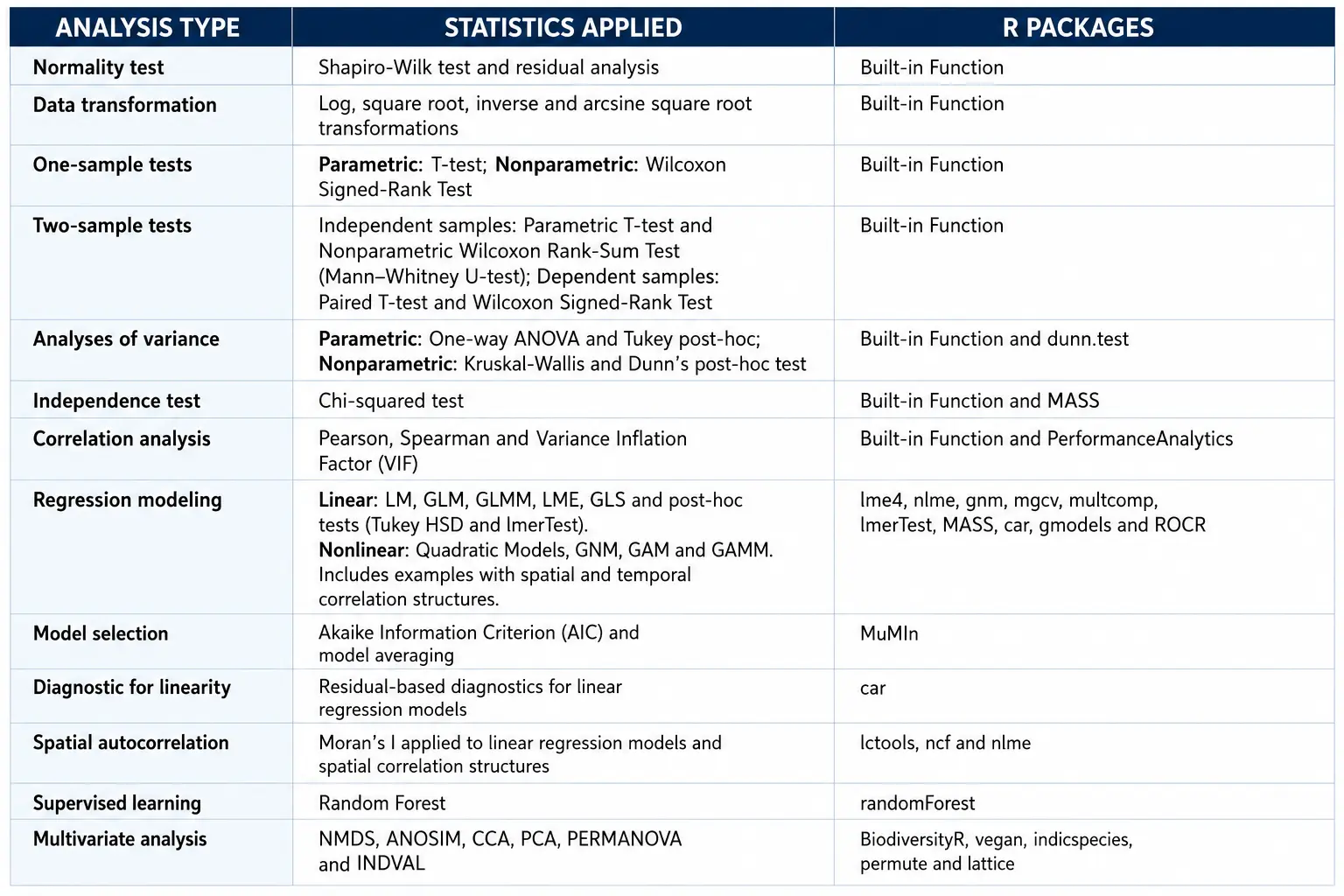 | ANALYSIS TYPE | STATISTICS APPLIED | R PACKAGES |
|---|---|---|
| Normality test | Shapiro-Wilk test and residual analysis | Built-in Function |
| Data transformation | Log, square root, inverse and arcsine square root transformations | Built-in Function |
| One-sample tests | Parametric: T-test; Nonparametric: Wilcoxon Signed-Rank Test | Built-in Function |
| Two-sample tests | Independent samples: Parametric T-test and Nonparametric Wilcoxon Rank-Sum Test (Mann–Whitney U-test); Dependent samples: Paired T-test and Wilcoxon Signed-Rank Test | Built-in Function |
| Analyses of variance | Parametric: One-way ANOVA and Tukey post-hoc; Nonparametric: Kruskal-Wallis and Dunn's post-hoc test | Built-in Function and dunn.test |
| Independence test | Chi-squared test | Built-in Function and MASS |
| Correlation analysis | Pearson, Spearman and Variance Inflation Factor (VIF) | Built-in Function and PerformanceAnalytics |
| Regression modeling | Linear: LM, GLM, GLMM, LME, GLS and post-hoc tests (Tukey HSD and lmerTest). Nonlinear: Quadratic Models, GNM, GAM and GAMM. Includes examples with spatial and temporal correlation structures. | lme4, nlme, gnm, mgcv, multcomp, lmerTest, MASS, car, gmodels and ROCR |
| Model selection | Akaike Information Criterion (AIC) and model averaging | MuMIn |
| Diagnostic for linearity | Residual-based diagnostics for linear regression models | car |
| Spatial autocorrelation | Moran's I applied to linear regression models and spatial correlation structures | lctools, ncf and nlme |
| Supervised learning | Random Forest | randomForest |
| Multivariate analysis | NMDS, ANOSIM, CCA, PCA, PERMANOVA and INDVAL | BiodiversityR, vegan, indicspecies, permute and lattice |